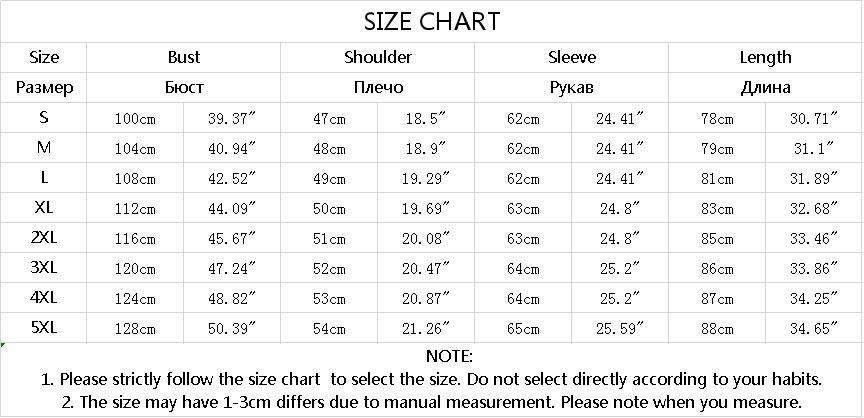 SIZE CHART

| Size | Bust | | Shoulder | | Sleeve | | Length | |
|---|---|---|---|---|---|---|---|---|
| Размер | Бюст | | Плечо | | Рукав | | Длина | |
| S | 100cm | 39.37″ | 47cm | 18.5″ | 62cm | 24.41″ | 78cm | 30.71″ |
| M | 104cm | 40.94″ | 48cm | 18.9″ | 62cm | 24.41″ | 79cm | 31.1″ |
| L | 108cm | 42.52″ | 49cm | 19.29″ | 62cm | 24.41″ | 81cm | 31.89″ |
| XL | 112cm | 44.09″ | 50cm | 19.69″ | 63cm | 24.8″ | 83cm | 32.68″ |
| 2XL | 116cm | 45.67″ | 51cm | 20.08″ | 63cm | 24.8″ | 85cm | 33.46″ |
| 3XL | 120cm | 47.24″ | 52cm | 20.47″ | 64cm | 25.2″ | 86cm | 33.86″ |
| 4XL | 124cm | 48.82″ | 53cm | 20.87″ | 64cm | 25.2″ | 87cm | 34.25″ |
| 5XL | 128cm | 50.39″ | 54cm | 21.26″ | 65cm | 25.59″ | 88cm | 34.65″ |

NOTE:
1. Please strictly follow the size chart to select the size. Do not select directly according to your habits.
2. The size may have 1-3cm differs due to manual measurement. Please note when you measure.